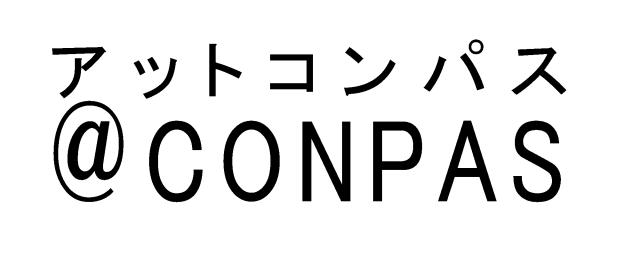 アットコンパス
@CONPAS